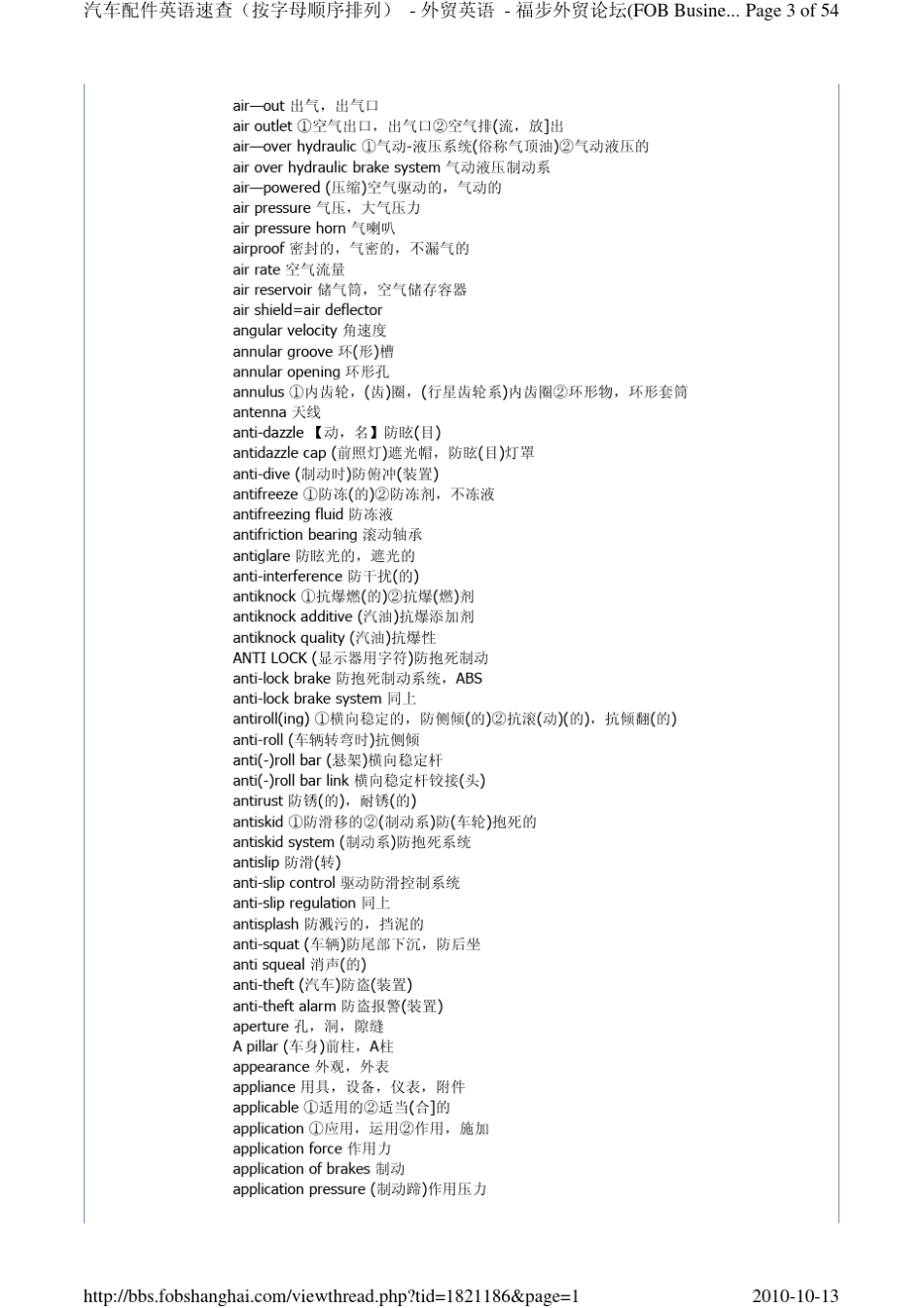 汽车配件英语速查（按字母顺序排列） - 外贸英语 - 福步外贸论坛(FOB Busine... Page 3 of 54

air—out 出气，出气口
air outlet ①空气出口，出气口②空气排(流，放]出
air—over hydraulic ①气动-液压系统(俗称气顶油)②气动液压的
air over hydraulic brake system 气动液压制动系
air—powered (压缩)空气驱动的，气动的
air pressure 气压，大气压力
air pressure horn 气喇叭
airproof 密封的，气密的，不漏气的
air rate 空气流量
air reservoir 储气筒，空气储存容器
air shield=air deflector
angular velocity 角速度
annular groove 环(形)槽
annular opening 环形孔
annulus ①内齿轮，(齿)圈，(行星齿轮系)内齿圈②环形物，环形套筒
antenna 天线
anti-dazzle 【动，名】防眩(目)
antidazzle cap (前照灯)遮光帽，防眩(目)灯罩
anti-dive (制动时)防俯冲(装置)
antifreeze ①防冻(的)②防冻剂，不冻液
antifreezing fluid 防冻液
antifriction bearing 滚动轴承
antiglare 防眩光的，遮光的
anti-interference 防干扰(的)
antiknock ①抗爆燃(的)②抗爆(燃)剂
antiknock additive (汽油)抗爆添加剂
antiknock quality (汽油)抗爆性
ANTI LOCK (显示器用字符)防抱死制动
anti-lock brake 防抱死制动系统，ABS
anti-lock brake system 同上
antiroll(ing) ①横向稳定的，防侧倾(的)②抗滚(动)(的)，抗倾翻(的)
anti-roll (车辆转弯时)抗侧倾
anti(-)roll bar (悬架)横向稳定杆
anti(-)roll bar link 横向稳定杆铰接(头)
antirust 防锈(的)，耐锈(的)
antiskid ①防滑移的②(制动系)防(车轮)抱死的
antiskid system (制动系)防抱死系统
antislip 防滑(转)
anti-slip control 驱动防滑控制系统
anti-slip regulation 同上
antisplash 防溅污的，挡泥的
anti-squat (车辆)防尾部下沉，防后坐
anti squeal 消声(的)
anti-theft (汽车)防盗(装置)
anti-theft alarm 防盗报警(装置)
aperture 孔，洞，隙缝
A pillar (车身)前柱，A柱
appearance 外观，外表
appliance 用具，设备，仪表，附件
applicable ①适用的②适当(合]的
application ①应用，运用②作用，施加
application force 作用力
application of brakes 制动
application pressure (制动蹄)作用压力

http://bbs.fobshanghai.com/viewthread.php?tid=1821186&page=1 2010-10-13